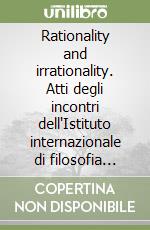 unilibro

Rationality and irrationality. Atti degli incontri dell'Istituto internazionale di filosofia...

COPERTINA NON DISPONIBILE